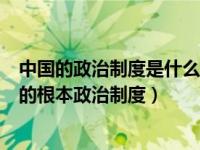 中国的政治制度是什么
的根本政治制度）